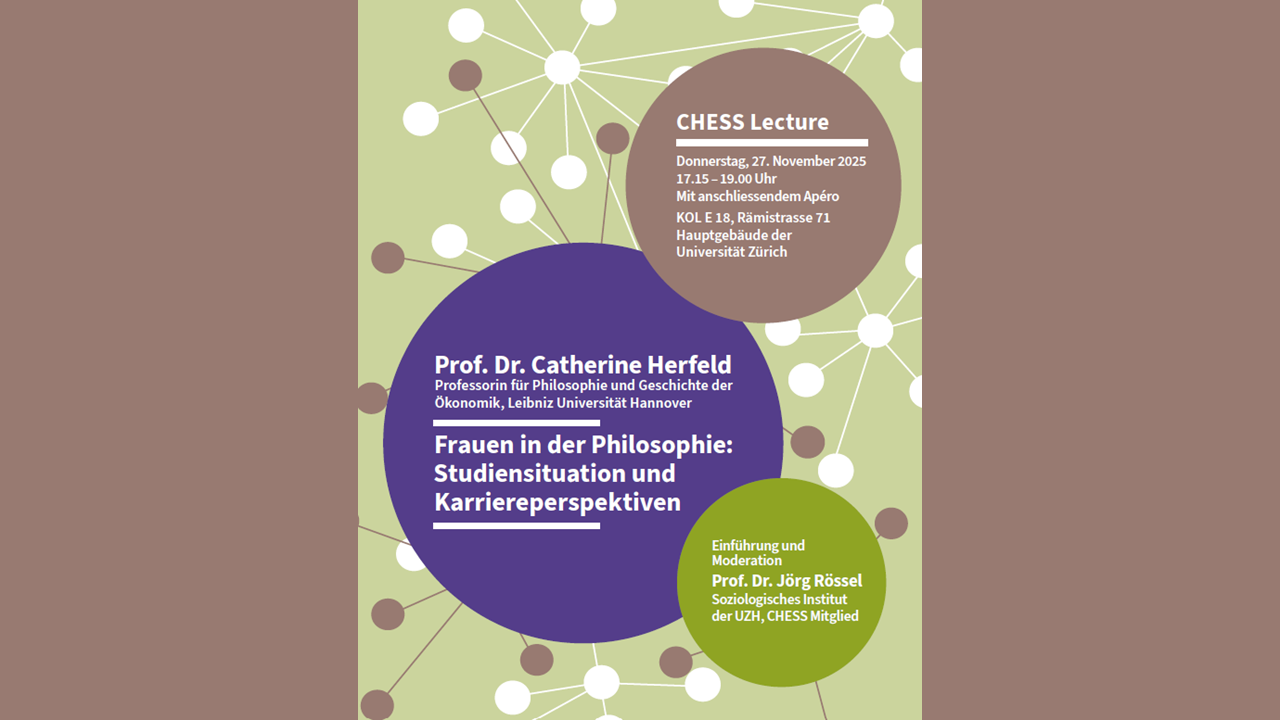 CHESS Lecture

Donnerstag, 27. November 2025
17.15 – 19.00 Uhr
Mit anschliessendem Apéro
KOL E 18, Rämistrasse 71
Hauptgebäude der
Universität Zürich

Prof. Dr. Catherine Herfeld
Professorin für Philosophie und Geschichte der Ökonomik, Leibniz Universität Hannover

Frauen in der Philosophie: Studiensituation und Karriereperspektiven

Einführung und Moderation
Prof. Dr. Jörg Rössel
Soziologisches Institut der UZH, CHESS Mitglied